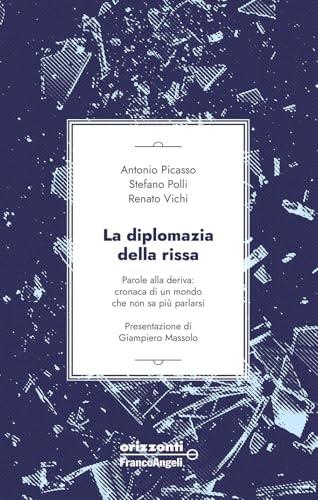 Antonio Picasso
Stefano Polli
Renato Vichi

La diplomazia della rissa

Parole alla deriva: cronaca di un mondo che non sa più parlarsi

Presentazione di Giampiero Massolo

orizzonti
FrancoAngeli